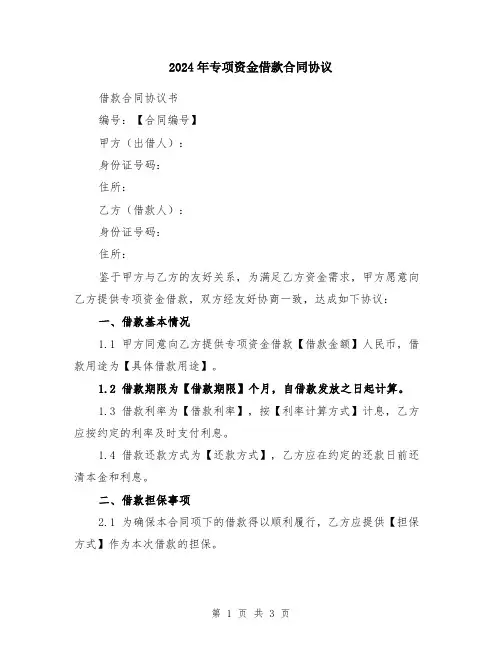 2024年专项资金借款合同协议

借款合同协议书

编号：【合同编号】

甲方（出借人）：

身份证号码：

住所：

乙方（借款人）：

身份证号码：

住所：

鉴于甲方与乙方的友好关系，为满足乙方资金需求，甲方愿意向乙方提供专项资金借款，双方经友好协商一致，达成如下协议：

一、借款基本情况

1.1 甲方同意向乙方提供专项资金借款【借款金额】人民币，借款用途为【具体借款用途】。

1.2 借款期限为【借款期限】个月，自借款发放之日起计算。

1.3 借款利率为【借款利率】，按【利率计算方式】计息，乙方应按约定的利率及时支付利息。

1.4 借款还款方式为【还款方式】，乙方应在约定的还款日前还清本金和利息。

二、借款担保事项

2.1 为确保本合同项下的借款得以顺利履行，乙方应提供【担保方式】作为本次借款的担保。

第 1 页 共 3 页